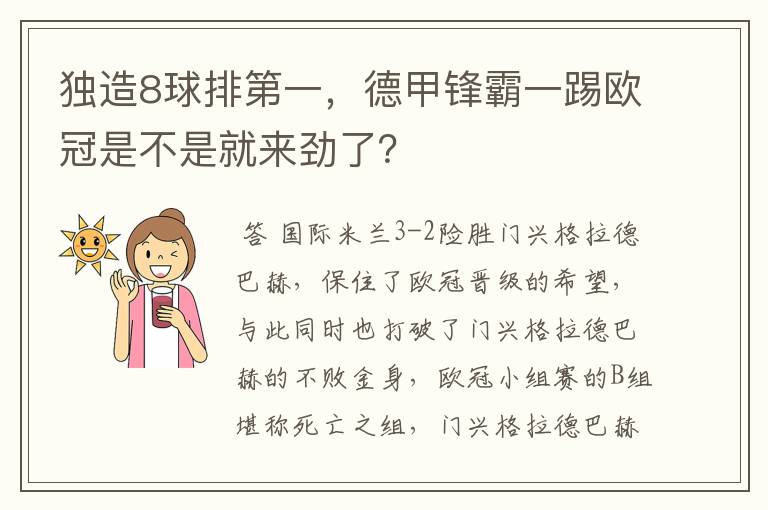 独造8球排第一，德甲锋霸一踢欧冠是不是就来劲了？

答 国际米兰3-2险胜门兴格拉德巴赫，保住了欧冠晋级的希望，与此同时也打破了门兴格拉德巴赫的不败金身，欧冠小组赛的B组堪称死亡之组，门兴格拉德巴赫